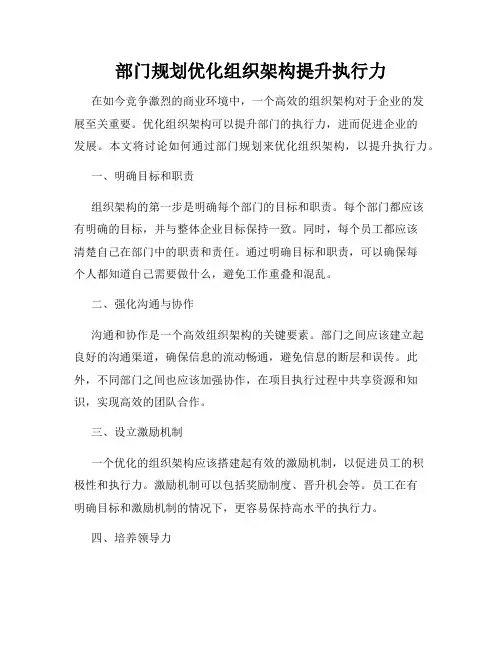 部门规划优化组织架构提升执行力

在如今竞争激烈的商业环境中，一个高效的组织架构对于企业的发展至关重要。优化组织架构可以提升部门的执行力，进而促进企业的发展。本文将讨论如何通过部门规划来优化组织架构，以提升执行力。

一、明确目标和职责

组织架构的第一步是明确每个部门的目标和职责。每个部门都应该有明确的目标，并与整体企业目标保持一致。同时，每个员工都应该清楚自己在部门中的职责和责任。通过明确目标和职责，可以确保每个人都知道自己需要做什么，避免工作重叠和混乱。

二、强化沟通与协作

沟通和协作是一个高效组织架构的关键要素。部门之间应该建立起良好的沟通渠道，确保信息的流动畅通，避免信息的断层和误传。此外，不同部门之间也应该加强协作，在项目执行过程中共享资源和知识，实现高效的团队合作。

三、设立激励机制

一个优化的组织架构应该搭建起有效的激励机制，以促进员工的积极性和执行力。激励机制可以包括奖励制度、晋升机会等。员工在有明确目标和激励机制的情况下，更容易保持高水平的执行力。

四、培养领导力